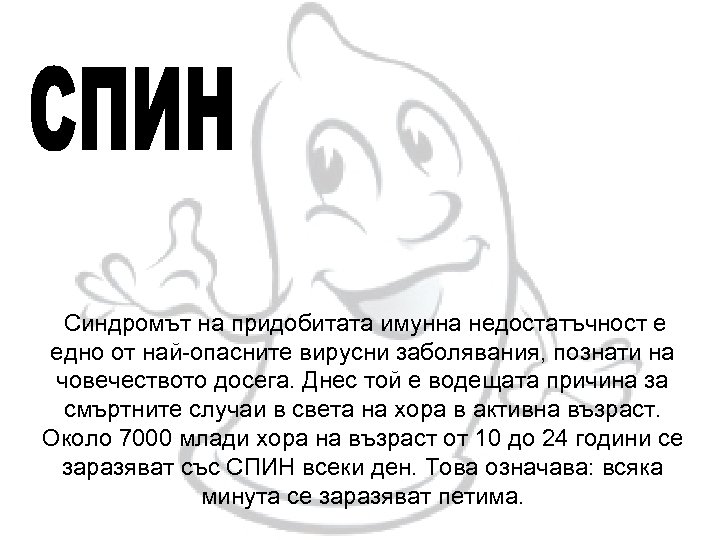 СПИН

Синдромът на придобитата имунна недостатъчност е едно от най-опасните вирусни заболявания, познати на човечеството досега. Днес той е водещата причина за смъртните случаи в света на хора в активна възраст. Около 7000 млади хора на възраст от 10 до 24 години се заразяват със СПИН всеки ден. Това означава: всяка минута се заразяват петима.